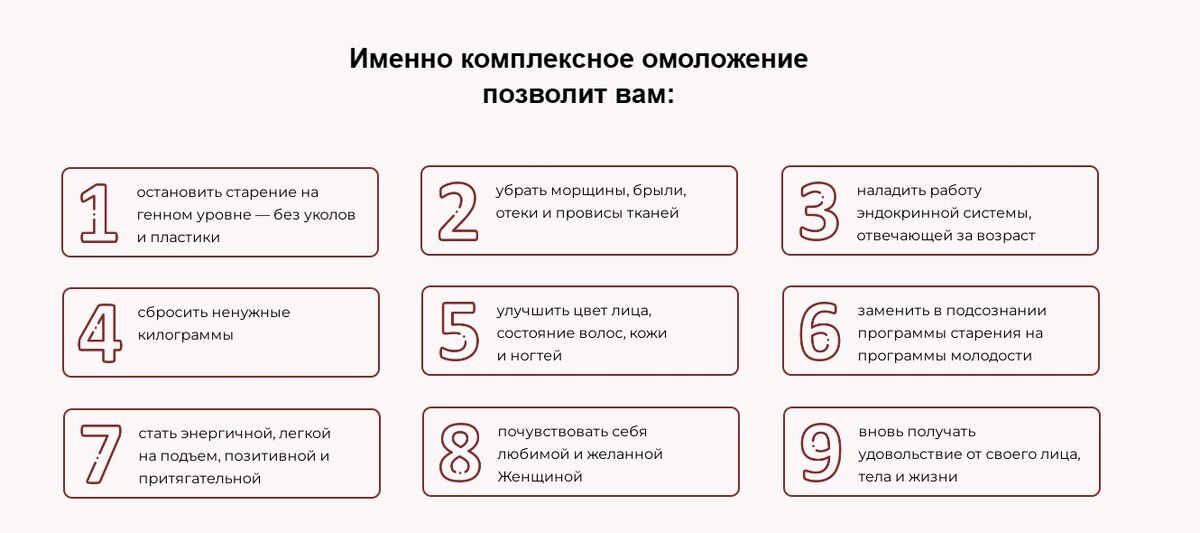 Именно комплексное омоложение позволит вам:

1 остановить старение на генном уровне — без уколов и пластики

2 убрать морщины, брыли, отеки и провисы тканей

3 наладить работу эндокринной системы, отвечающей за возраст

4 сбросить ненужные килограммы

5 улучшить цвет лица, состояние волос, кожи и ногтей

6 заменить в подсознании программы старения на программы молодости

7 стать энергичной, легкой на подъем, позитивной и притягательной

8 почувствовать себя любимой и желанной Женщиной

9 вновь получать удовольствие от своего лица, тела и жизни